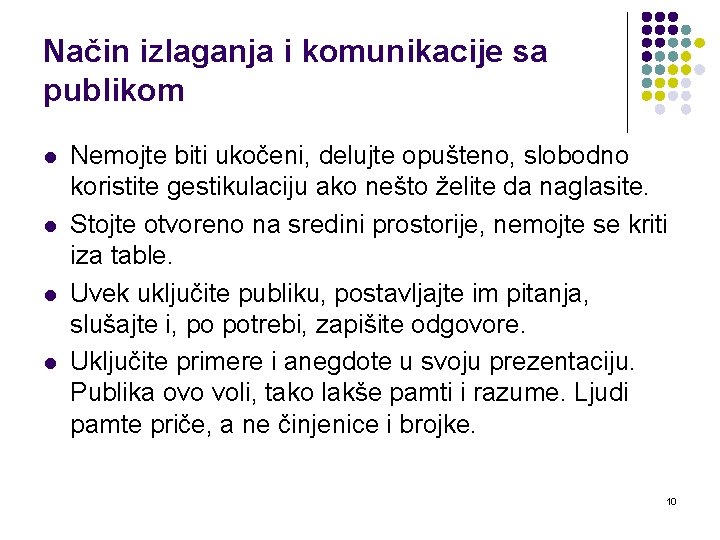 Način izlaganja i komunikacije sa publikom

- Nemojte biti ukočeni, delujte opušteno, slobodno koristite gestikulaciju ako nešto želite da naglasite.
- Stojte otvoreno na sredini prostorije, nemojte se kriti iza table.
- Uvek uključite publiku, postavljajte im pitanja, slušajte i, po potrebi, zapišite odgovore.
- Uključite primere i anegdote u svoju prezentaciju. Publika ovo voli, tako lakše pamti i razume. Ljudi pamte priče, a ne činjenice i brojke.

10